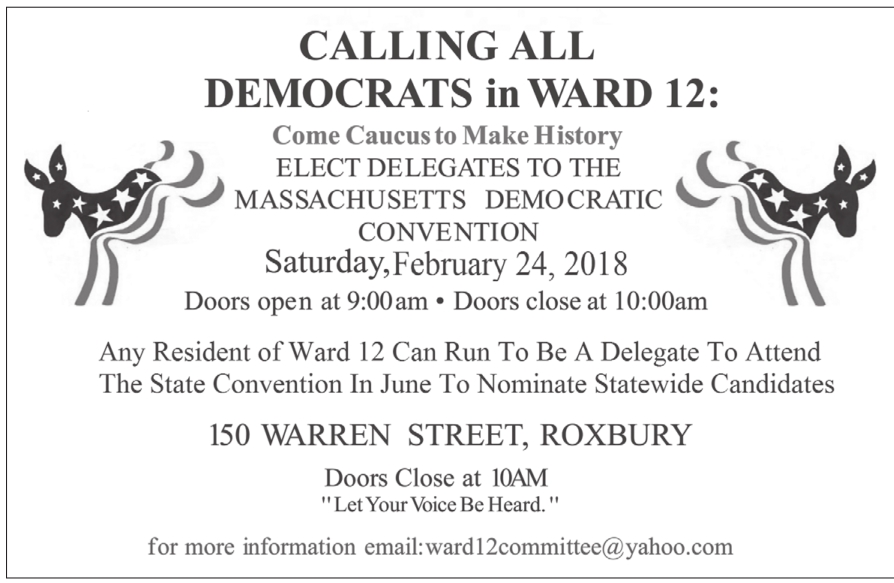 CALLING ALL
DEMOCRATS in WARD 12:

Come Caucus to Make History
ELECT DELEGATES TO THE
MASSACHUSETTS DEMOCRATIC
CONVENTION
Saturday, February 24, 2018
Doors open at 9:00am • Doors close at 10:00am

Any Resident of Ward 12 Can Run To Be A Delegate To Attend The State Convention In June To Nominate Statewide Candidates

150 WARREN STREET, ROXBURY

Doors Close at 10AM
"Let Your Voice Be Heard."

for more information email: ward12committee@yahoo.com